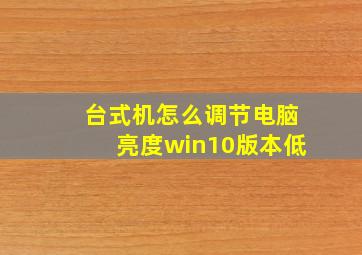 台式机怎么调节电脑亮度win10版本低